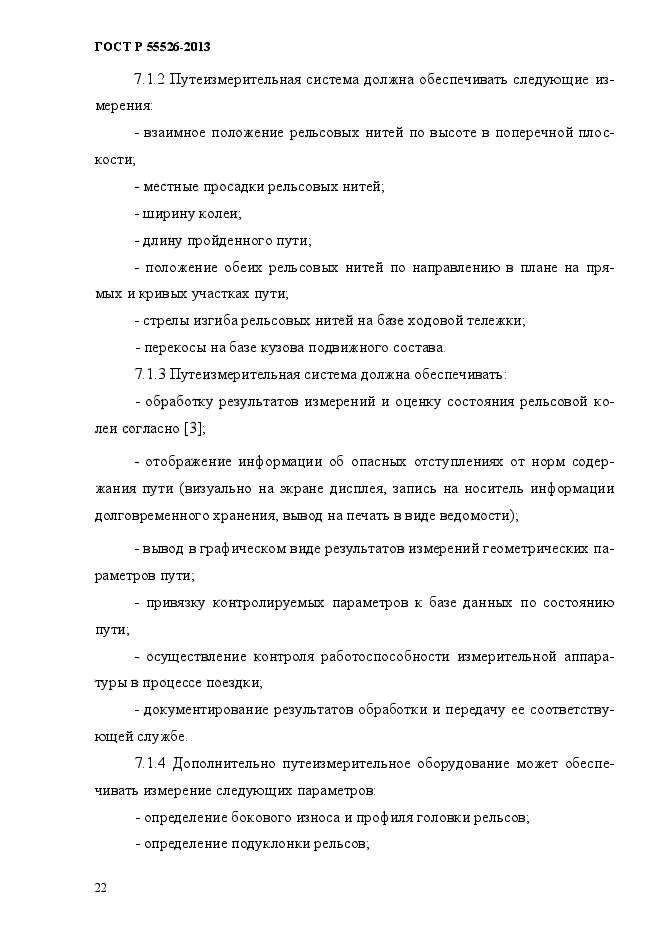 ГОСТ Р 55526-2013

7.1.2 Путеизмерительная система должна обеспечивать следующие измерения:

- взаимное положение рельсовых нитей по высоте в поперечной плоскости;

- местные просадки рельсовых нитей;

- ширину колеи;

- длину пройденного пути;

- положение обеих рельсовых нитей по направлению в плане на прямых и кривых участках пути;

- стрелы изгиба рельсовых нитей на базе ходовой тележки;

- перекосы на базе кузова подвижного состава.

7.1.3 Путеизмерительная система должна обеспечивать:

- обработку результатов измерений и оценку состояния рельсовой колеи согласно [3];

- отображение информации об опасных отступлениях от норм содержания пути (визуально на экране дисплея, запись на носитель информации долговременного хранения, вывод на печать в виде ведомости);

- вывод в графическом виде результатов измерений геометрических параметров пути;

- привязку контролируемых параметров к базе данных по состоянию пути;

- осуществление контроля работоспособности измерительной аппаратуры в процессе поездки;

- документирование результатов обработки и передачу ее соответствующей службе.

7.1.4 Дополнительно путеизмерительное оборудование может обеспечивать измерение следующих параметров:

- определение бокового износа и профиля головки рельсов;

- определение подуклонки рельсов;

22